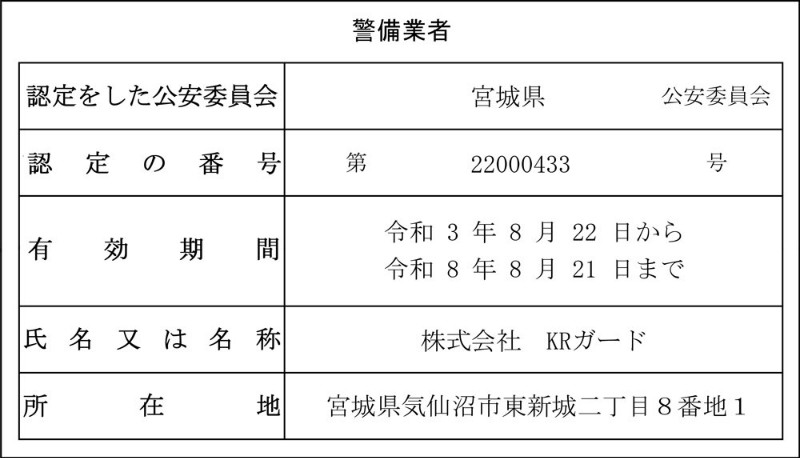 警備業者

| 認定をした公安委員会 | 宮城県　公安委員会 |
|---|---|
| 認定の番号 | 第　22000433　号 |
| 有効期間 | 令和 3 年 8 月 22 日から 令和 8 年 8 月 21 日まで |
| 氏名又は名称 | 株式会社　KRガード |
| 所在地 | 宮城県気仙沼市東新城二丁目８番地１ |